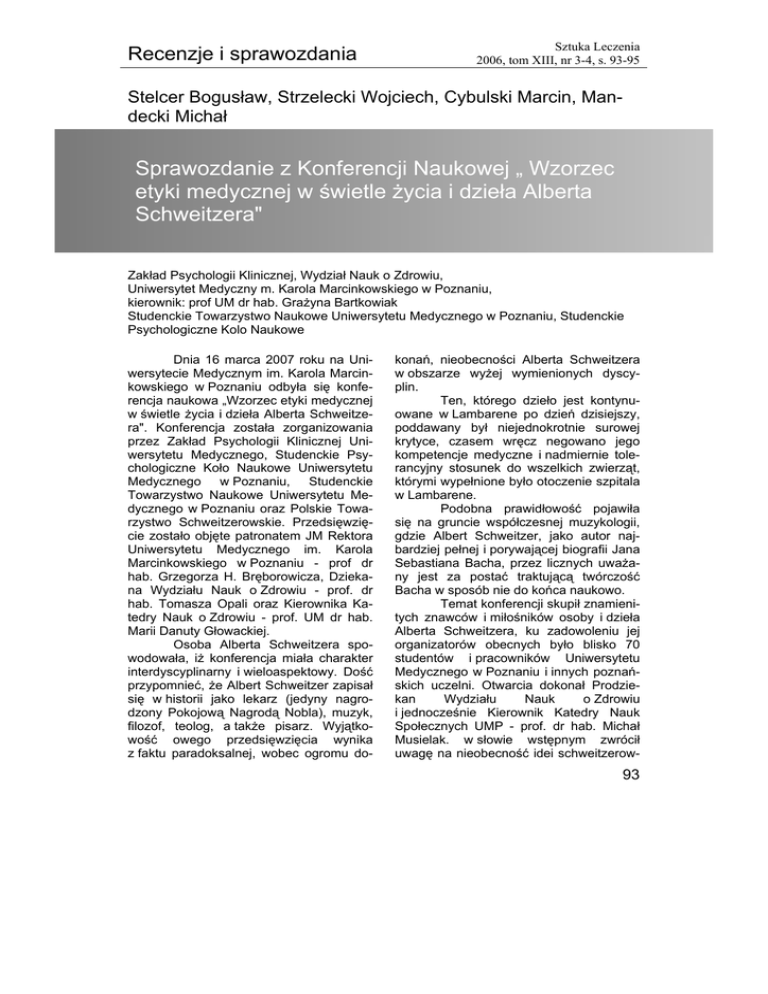 Recenzje i sprawozdania

Sztuka Leczenia
2006, tom XIII, nr 3-4, s. 93-95

Stelcer Bogusław, Strzelecki Wojciech, Cybulski Marcin, Mandecki Michał

Sprawozdanie z Konferencji Naukowej „ Wzorzec etyki medycznej w świetle życia i dzieła Alberta Schweitzera"

Zakład Psychologii Klinicznej, Wydział Nauk o Zdrowiu,
Uniwersytet Medyczny m. Karola Marcinkowskiego w Poznaniu,
kierownik: prof UM dr hab. Grażyna Bartkowiak
Studenckie Towarzystwo Naukowe Uniwersytetu Medycznego w Poznaniu, Studenckie Psychologiczne Kolo Naukowe

Dnia 16 marca 2007 roku na Uniwersytecie Medycznym im. Karola Marcinkowskiego w Poznaniu odbyła się konferencja naukowa „Wzorzec etyki medycznej w świetle życia i dzieła Alberta Schweitzera". Konferencja została zorganizowania przez Zakład Psychologii Klinicznej Uniwersytetu Medycznego, Studenckie Psychologiczne Koło Naukowe Uniwersytetu Medycznego w Poznaniu, Studenckie Towarzystwo Naukowe Uniwersytetu Medycznego w Poznaniu oraz Polskie Towarzystwo Schweitzerowskie. Przedsięwzięcie zostało objęte patronatem JM Rektora Uniwersytetu Medycznego im. Karola Marcinkowskiego w Poznaniu - prof dr hab. Grzegorza H. Bręborowicza, Dziekana Wydziału Nauk o Zdrowiu - prof. dr hab. Tomasza Opali oraz Kierownika Katedry Nauk o Zdrowiu - prof. UM dr hab. Marii Danuty Głowackiej.

Osoba Alberta Schweitzera spowodowała, iż konferencja miała charakter interdyscyplinarny i wieloaspektowy. Dość przypomnieć, że Albert Schweitzer zapisał się w historii jako lekarz (jedyny nagrodzony Pokojową Nagrodą Nobla), muzyk, filozof, teolog, a także pisarz. Wyjątkowość owego przedsięwzięcia wynika z faktu paradoksalnej, wobec ogromu dokonań, nieobecności Alberta Schweitzera w obszarze wyżej wymienionych dyscyplin.

Ten, którego dzieło jest kontynuowane w Lambarene po dzień dzisiejszy, poddawany był niejednokrotnie surowej krytyce, czasem wręcz negowano jego kompetencje medyczne i nadmiernie tolerancyjny stosunek do wszelkich zwierząt, którymi wypełnione było otoczenie szpitala w Lambarene.

Podobna prawidłowość pojawiła się na gruncie współczesnej muzykologii, gdzie Albert Schweitzer, jako autor najbardziej pełnej i porywającej biografii Jana Sebastiana Bacha, przez licznych uważany jest za postać traktującą twórczość Bacha w sposób nie do końca naukowo.

Temat konferencji skupił znamienitych znawców i miłośników osoby i dzieła Alberta Schweitzera, ku zadowoleniu jej organizatorów obecnych było blisko 70 studentów i pracowników Uniwersytetu Medycznego w Poznaniu i innych poznańskich uczelni. Otwarcia dokonał Prodziekan Wydziału Nauk o Zdrowiu i jednocześnie Kierownik Katedry Nauk Społecznych UMP - prof. dr hab. Michał Musielak. w słowie wstępnym zwrócił uwagę na nieobecność idei schweitzerow-

93